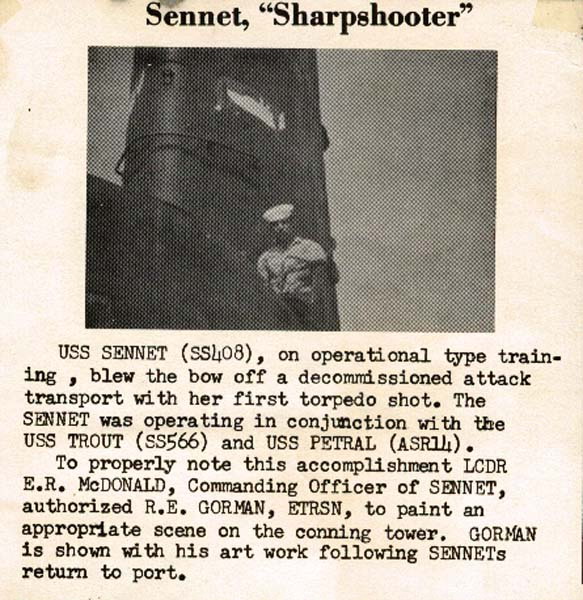 Sennet, "Sharpshooter"

USS SENNET (SS408), on operational type training , blew the bow off a decommissioned attack transport with her first torpedo shot. The SENNET was operating in conjunction with the USS TROUT (SS566) and USS PETRAL (ASR14).

To properly note this accomplishment LCDR E.R. McDONALD, Commanding Officer of SENNET, authorized R.E. GORMAN, ETRSN, to paint an appropriate scene on the conning tower. GORMAN is shown with his art work following SENNETs return to port.